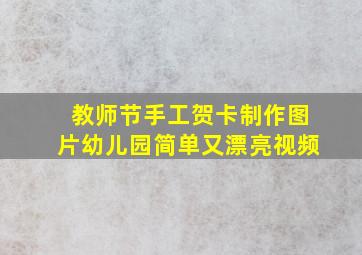 教师节手工贺卡制作图片幼儿园简单又漂亮视频